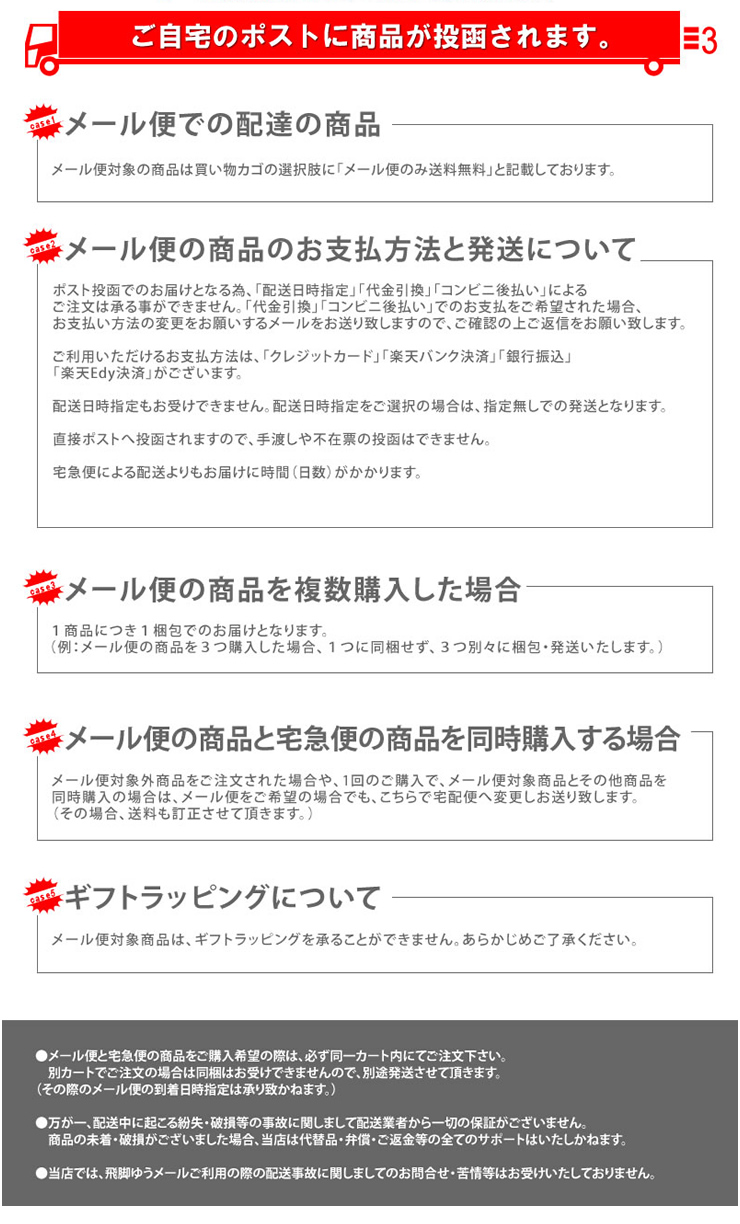 ご自宅のポストに商品が投函されます。

case1 メール便での配達の商品

メール便対象の商品は買い物カゴの選択肢に「メール便のみ送料無料」と記載しております。

case2 メール便の商品のお支払方法と発送について

ポスト投函でのお届けとなる為、「配送日時指定」「代金引換」「コンビニ後払い」によるご注文は承る事ができません。「代金引換」「コンビニ後払い」でのお支払をご希望された場合、お支払い方法の変更をお願いするメールをお送り致しますので、ご確認の上ご返信をお願い致します。

ご利用いただけるお支払方法は、「クレジットカード」「楽天バンク決済」「銀行振込」「楽天Edy決済」がございます。

配送日時指定もお受けできません。配送日時指定をご選択の場合は、指定無しでの発送となります。

直接ポストへ投函されますので、手渡しや不在票の投函はできません。

宅急便による配送よりもお届けに時間（日数）がかかります。

case3 メール便の商品を複数購入した場合

１商品につき１梱包でのお届けとなります。
（例：メール便の商品を３つ購入した場合、１つに同梱せず、３つ別々に梱包・発送いたします。）

case4 メール便の商品と宅急便の商品を同時購入する場合

メール便対象外商品をご注文された場合や、1回のご購入で、メール便対象商品とその他商品を同時購入の場合は、メール便をご希望の場合でも、こちらで宅配便へ変更しお送り致します。
（その場合、送料も訂正させて頂きます。）

case5 ギフトラッピングについて

メール便対象商品は、ギフトラッピングを承ることができません。あらかじめご了承ください。

●メール便と宅急便の商品をご購入希望の際は、必ず同一カート内にてご注文下さい。
別カートでご注文の場合は同梱はお受けできませんので、別途発送させて頂きます。
（その際のメール便の到着日時指定は承り致かねます。）

●万が一、配送中に起こる紛失・破損等の事故に関しまして配送業者から一切の保証がございません。
商品の未着・破損がございました場合、当店は代替品・弁償・ご返金等の全てのサポートはいたしかねます。

●当店では、飛脚ゆうメールご利用の際の配送事故に関しましてのお問合せ・苦情等はお受けいたしておりません。